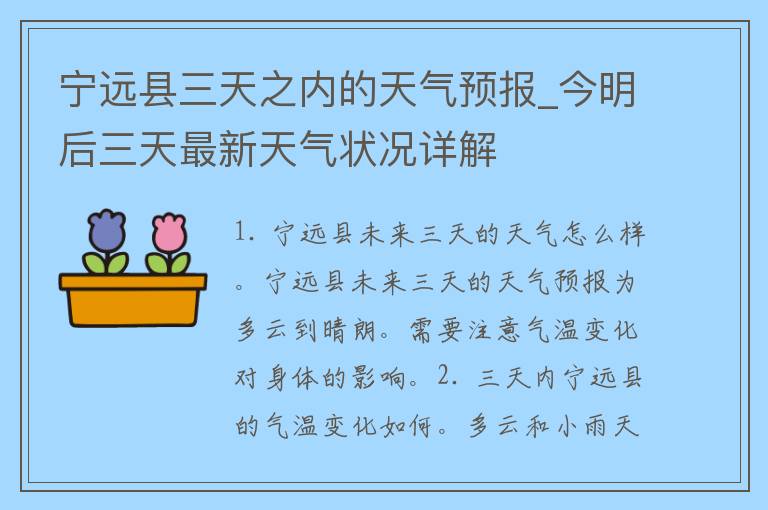 宁远县三天之内的天气预报_今明后三天最新天气状况详解

1. 宁远县未来三天的天气怎么样。宁远县未来三天的天气预报为多云到晴朗。需要注意气温变化对身体的影响。2. 三天内宁远县的气温变化如何。多云和小雨天